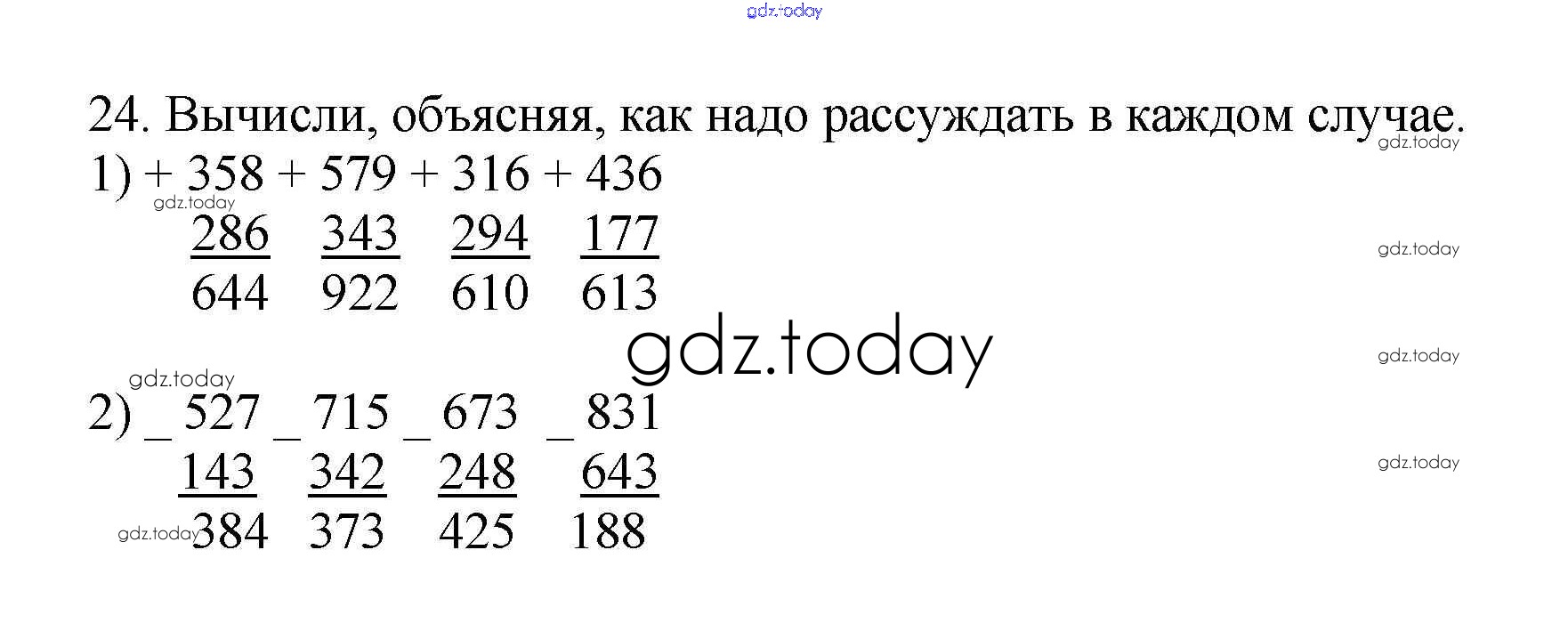 24. Вычисли, объясняя, как надо рассуждать в каждом случае.

1) + 358 + 579 + 316 + 436
286 343 294 177
644 922 610 613

2) _ 527 _ 715 _ 673 _ 831
143 342 248 643
384 373 425 188

gdz.today